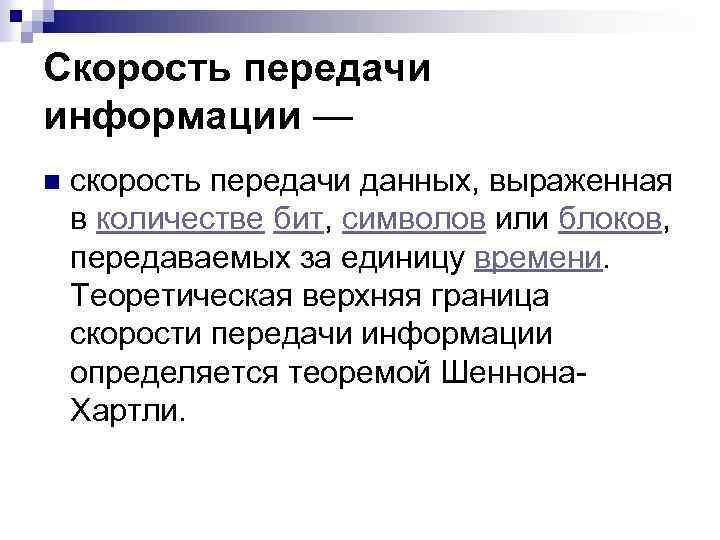 Скорость передачи информации —

• скорость передачи данных, выраженная в количестве бит, символов или блоков, передаваемых за единицу времени. Теоретическая верхняя граница скорости передачи информации определяется теоремой Шеннона-Хартли.